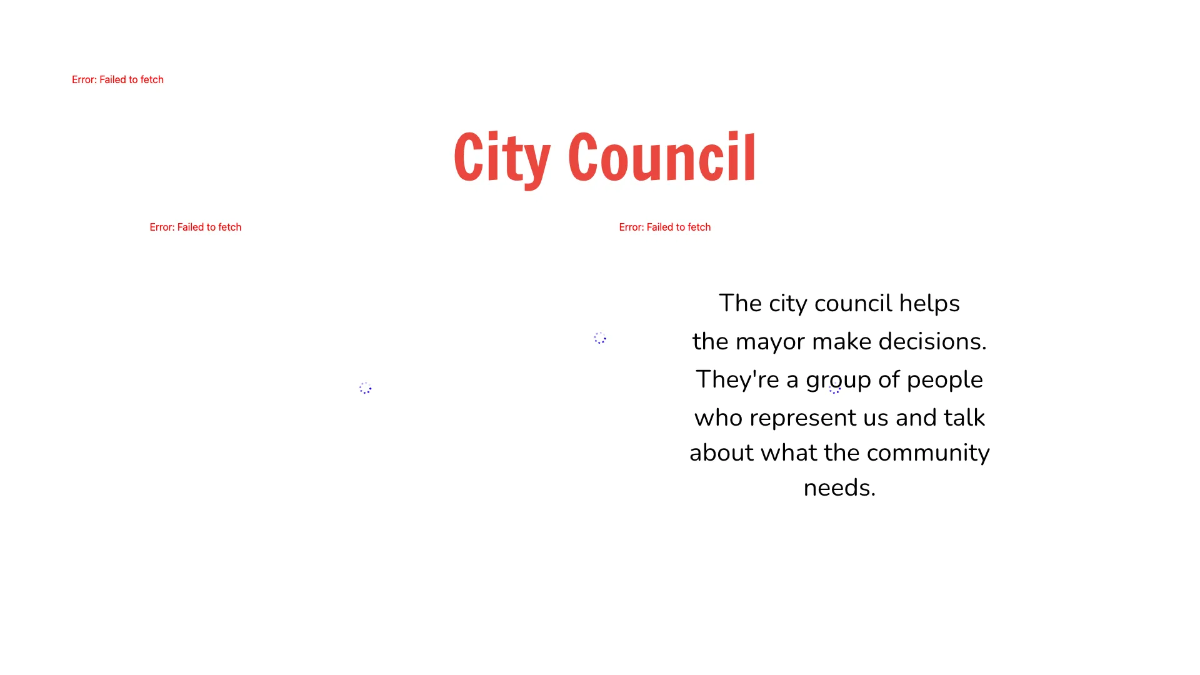 Error: Failed to fetch

City Council

Error: Failed to fetch

Error: Failed to fetch

The city council helps the mayor make decisions. They're a group of people who represent us and talk about what the community needs.